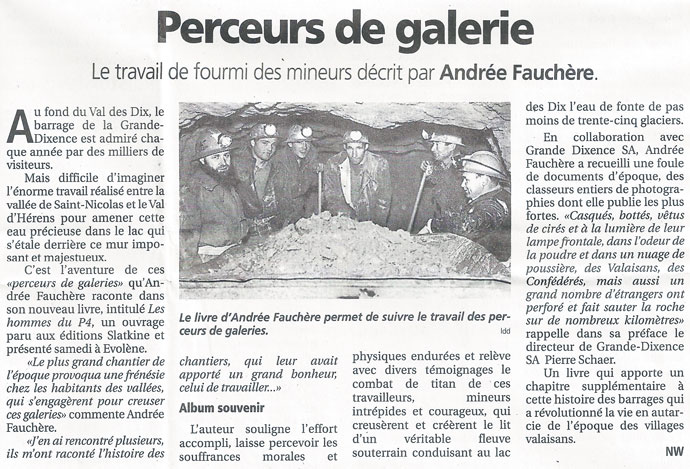 Perceurs de galerie

Le travail de fourmi des mineurs décrit par Andrée Fauchère.

Au fond du Val des Dix, le barrage de la Grande-Dixence est admiré chaque année par des milliers de visiteurs.

Mais difficile d'imaginer l'énorme travail réalisé entre la vallée de Saint-Nicolas et le Val d'Hérens pour amener cette eau précieuse dans le lac qui s'étale derrière ce mur imposant et majestueux.

C'est l'aventure de ces «perceurs de galeries» qu'Andrée Fauchère raconte dans son nouveau livre, intitulé Les hommes du P4, un ouvrage paru aux éditions Slatkine et présenté samedi à Evolène.

«Le plus grand chantier de l'époque provoqua une frénésie chez les habitants des vallées, qui s'engagèrent pour creuser ces galeries» commente Andrée Fauchère.

«J'en ai rencontré plusieurs, ils m'ont raconté l'histoire des

Le livre d'Andrée Fauchère permet de suivre le travail des perceurs de galeries.

ldd

chantiers, qui leur avait apporté un grand bonheur, celui de travailler...»

Album souvenir

L'auteur souligne l'effort accompli, laisse percevoir les souffrances morales et physiques endurées et relève avec divers témoignages le combat de titan de ces travailleurs, mineurs intrépides et courageux, qui creusèrent et créèrent le lit d'un véritable fleuve souterrain conduisant au lac des Dix l'eau de fonte de pas moins de trente-cinq glaciers.

En collaboration avec Grande Dixence SA, Andrée Fauchère a recueilli une foule de documents d'époque, des classeurs entiers de photographies dont elle publie les plus fortes. «Casqués, bottés, vêtus de cirés et à la lumière de leur lampe frontale, dans l'odeur de la poudre et dans un nuage de poussière, des Valaisans, des Confédérés, mais aussi un grand nombre d'étrangers ont perforé et fait sauter la roche sur de nombreux kilomètres» rappelle dans sa préface le directeur de Grande-Dixence SA Pierre Schaer.

Un livre qui apporte un chapitre supplémentaire à cette histoire des barrages qui a révolutionné la vie en autarcie de l'époque des villages valaisans.

NW